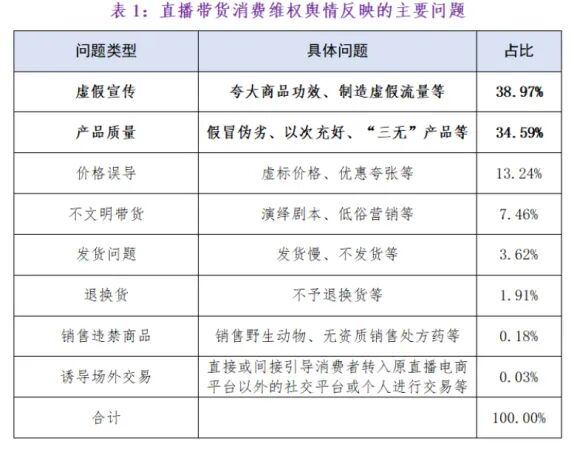 表1：直播带货消费维权舆情反映的主要问题

| 问题类型 | 具体问题 | 占比 |
|---|---|---|
| 虚假宣传 | 夸大商品功效、制造虚假流量等 | 38.97% |
| 产品质量 | 假冒伪劣、以次充好、“三无”产品等 | 34.59% |
| 价格误导 | 虚标价格、优惠夸张等 | 13.24% |
| 不文明带货 | 演绎剧本、低俗营销等 | 7.46% |
| 发货问题 | 发货慢、不发货等 | 3.62% |
| 退换货 | 不予退换货等 | 1.91% |
| 销售违禁商品 | 销售野生动物、无资质销售处方药等 | 0.18% |
| 诱导场外交易 | 直接或间接引导消费者转入原直播电商平台以外的社交平台或个人进行交易等 | 0.03% |
| 合计 |  | 100.00% |